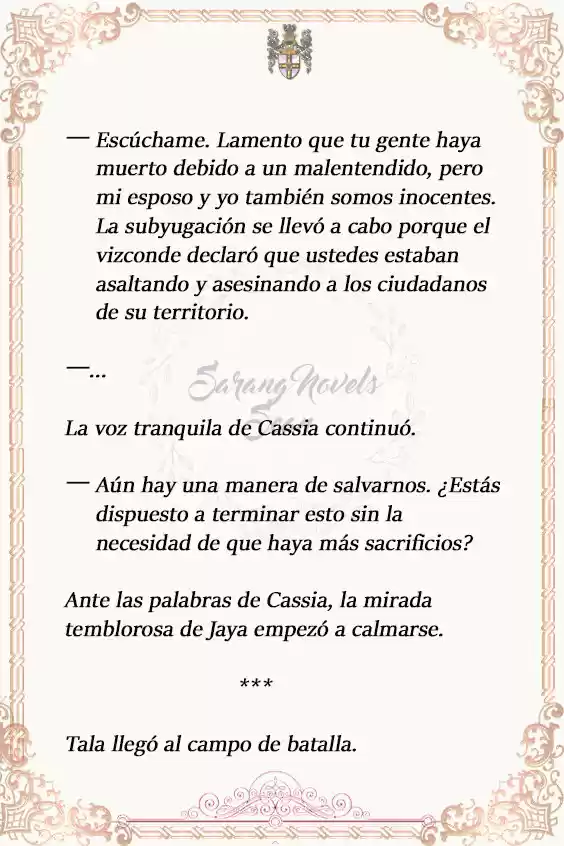 — Escúchame. Lamento que tu gente haya muerto debido a un malentendido, pero mi esposo y yo también somos inocentes. La subyugación se llevó a cabo porque el vizconde declaró que ustedes estaban asaltando y asesinando a los ciudadanos de su territorio.

—...

Sarang Novels

La voz tranquila de Cassia continuó.

— Aún hay una manera de salvarnos. ¿Estás dispuesto a terminar esto sin la necesidad de que haya más sacrificios?

Ante las palabras de Cassia, la mirada temblorosa de Jaya empezó a calmarse.

***

Tala llegó al campo de batalla.